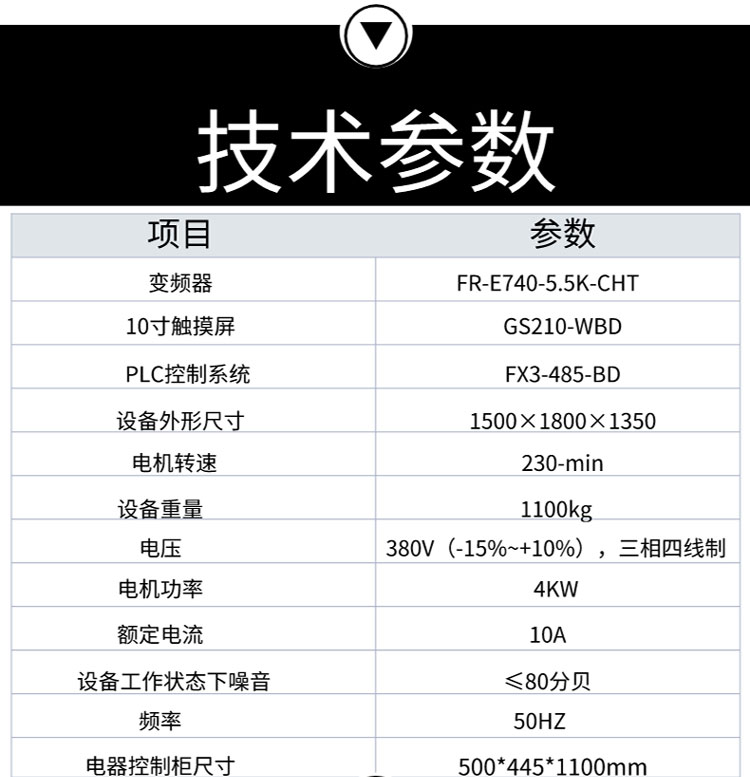 技术参数

| 项目 | 参数 |
|---|---|
| 变频器 | FR-E740-5.5K-CHT |
| 10寸触摸屏 | GS210-WBD |
| PLC控制系统 | FX3-485-BD |
| 设备外形尺寸 | 1500×1800×1350 |
| 电机转速 | 230-min |
| 设备重量 | 1100kg |
| 电压 | 380V（-15%~+10%），三相四线制 |
| 电机功率 | 4KW |
| 额定电流 | 10A |
| 设备工作状态下噪音 | ≤80分贝 |
| 频率 | 50HZ |
| 电器控制柜尺寸 | 500*445*1100mm |